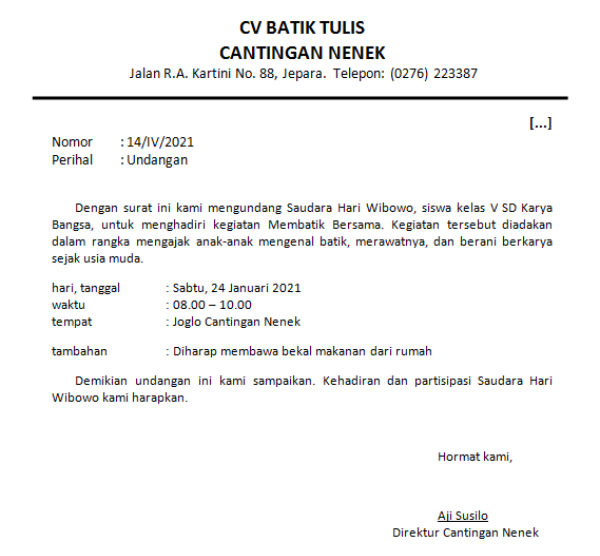 CV BATIK TULIS
CANTINGAN NENEK
Jalan R.A. Kartini No. 88, Jepara. Telepon: (0276) 223387

[...]

Nomor : 14/IV/2021
Perihal : Undangan

Dengan surat ini kami mengundang Saudara Hari Wibowo, siswa kelas V SD Karya Bangsa, untuk menghadiri kegiatan Membatik Bersama. Kegiatan tersebut diadakan dalam rangka mengajak anak-anak mengenal batik, merawatnya, dan berani berkarya sejak usia muda.

hari, tanggal : Sabtu, 24 Januari 2021
waktu : 08.00 – 10.00
tempat : Joglo Cantingan Nenek

tambahan : Diharap membawa bekal makanan dari rumah

Demikian undangan ini kami sampaikan. Kehadiran dan partisipasi Saudara Hari Wibowo kami harapkan.

Hormat kami,

Aji Susilo
Direktur Cantingan Nenek